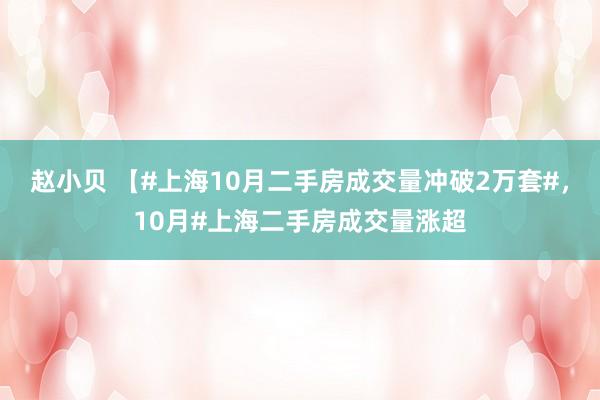 赵小贝 【#上海10月二手房成交量冲破2万套#，10月#上海二手房成交量涨超